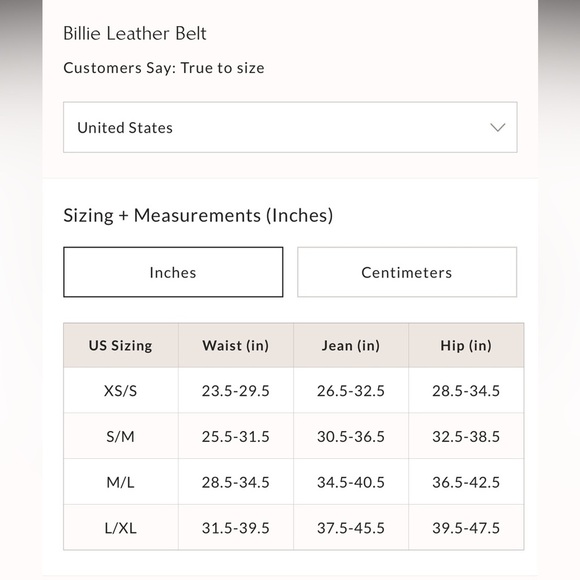 Billie Leather Belt

Customers Say: True to size

United States

Sizing + Measurements (Inches)

Inches

Centimeters

| US Sizing | Waist (in) | Jean (in) | Hip (in) |
|---|---|---|---|
| XS/S | 23.5-29.5 | 26.5-32.5 | 28.5-34.5 |
| S/M | 25.5-31.5 | 30.5-36.5 | 32.5-38.5 |
| M/L | 28.5-34.5 | 34.5-40.5 | 36.5-42.5 |
| L/XL | 31.5-39.5 | 37.5-45.5 | 39.5-47.5 |